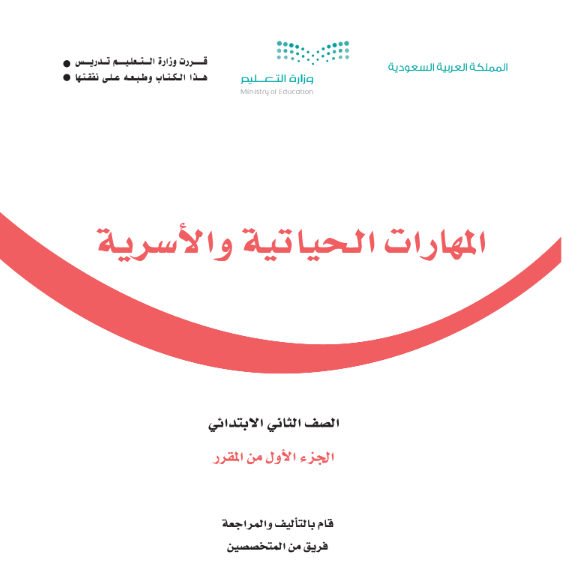 المملكة العربية السعودية

وزارة التعليم
Ministry of Education

قررت وزارة التعليم تدريس
هذا الكتاب وطبعه على نفقتها

المهارات الحياتية والأسرية

الصف الثاني الابتدائي

الجزء الأول من المقرر

قام بالتأليف والمراجعة
فريق من المتخصصين